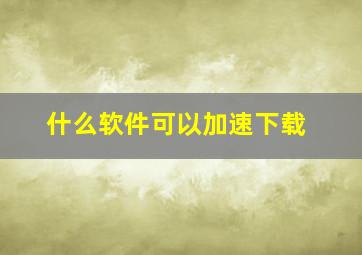 什么软件可以加速下载